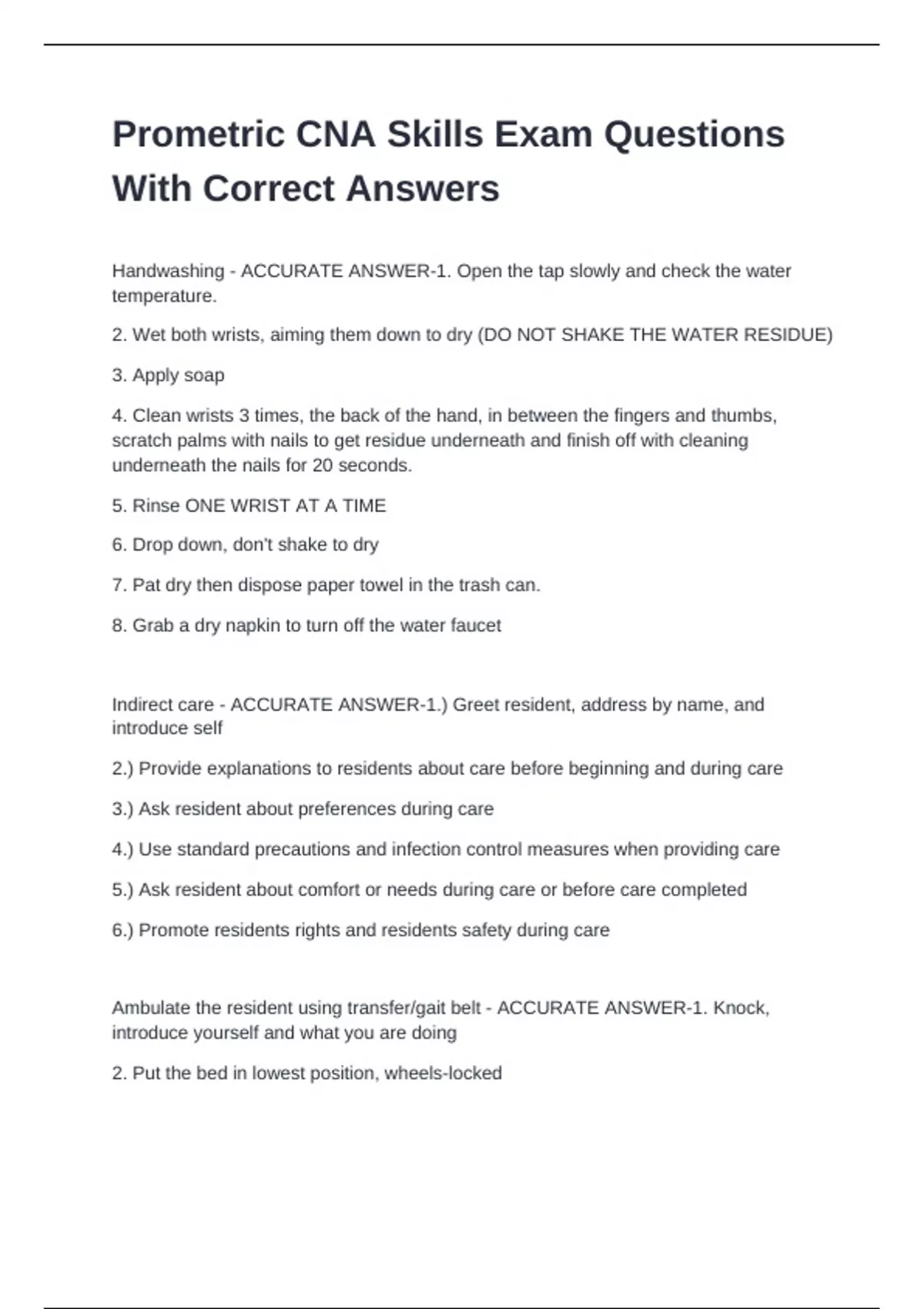 Prometric CNA Skills Exam Questions With Correct Answers

Handwashing - ACCURATE ANSWER-1. Open the tap slowly and check the water temperature.

2. Wet both wrists, aiming them down to dry (DO NOT SHAKE THE WATER RESIDUE)

3. Apply soap

4. Clean wrists 3 times, the back of the hand, in between the fingers and thumbs, scratch palms with nails to get residue underneath and finish off with cleaning underneath the nails for 20 seconds.

5. Rinse ONE WRIST AT A TIME

6. Drop down, don't shake to dry

7. Pat dry then dispose paper towel in the trash can.

8. Grab a dry napkin to turn off the water faucet

Indirect care - ACCURATE ANSWER-1.) Greet resident, address by name, and introduce self

2.) Provide explanations to residents about care before beginning and during care

3.) Ask resident about preferences during care

4.) Use standard precautions and infection control measures when providing care

5.) Ask resident about comfort or needs during care or before care completed

6.) Promote residents rights and residents safety during care

Ambulate the resident using transfer/gait belt - ACCURATE ANSWER-1. Knock, introduce yourself and what you are doing

2. Put the bed in lowest position, wheels-locked